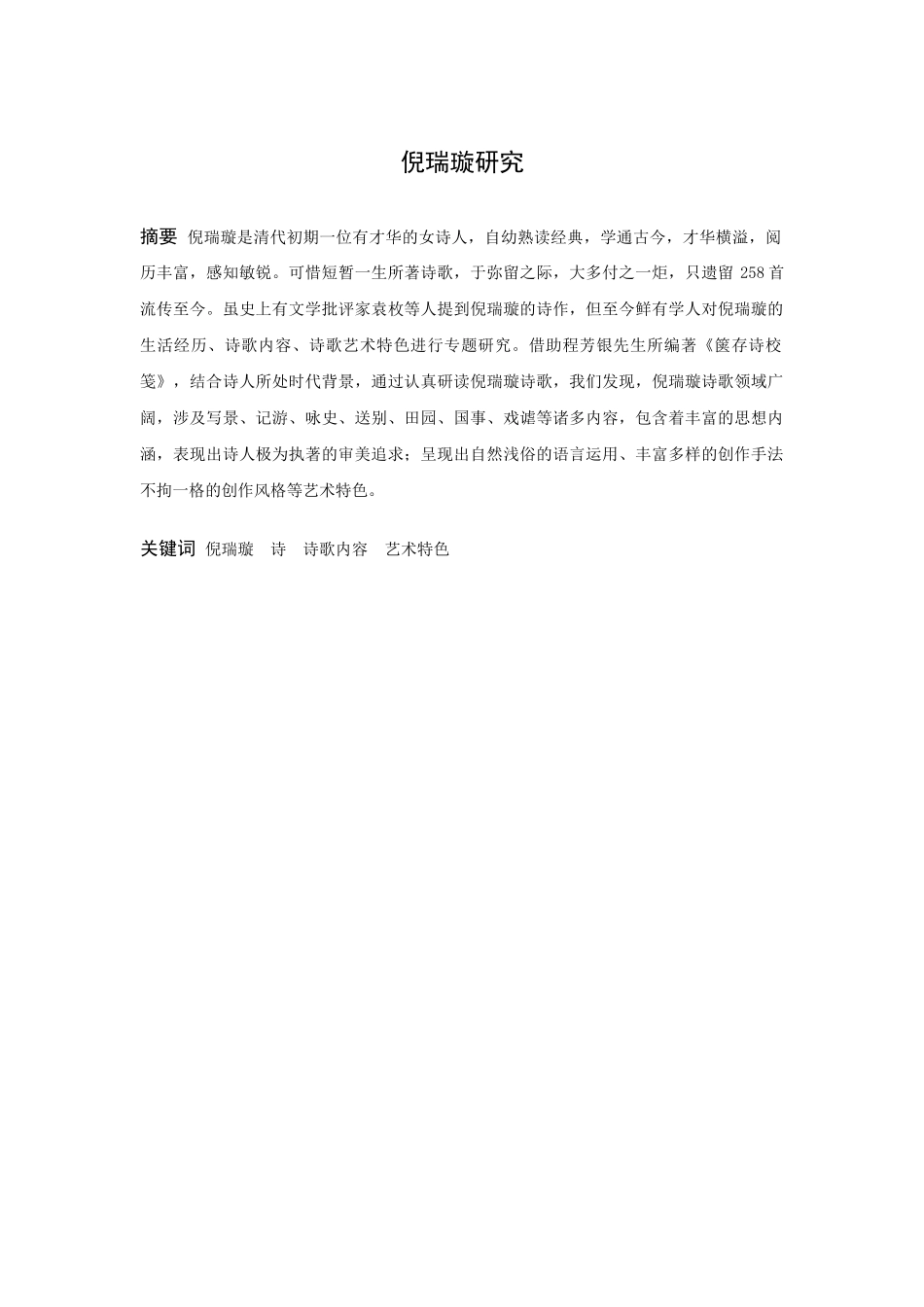 倪瑞璇研究

摘要 倪瑞璇是清代初期一位有才华的女诗人，自幼熟读经典，学通古今，才华横溢，阅历丰富，感知敏锐。可惜短暂一生所著诗歌，于弥留之际，大多付之一炬，只遗留 258 首流传至今。虽史上有文学批评家袁枚等人提到倪瑞璇的诗作，但至今鲜有学人对倪瑞璇的生活经历、诗歌内容、诗歌艺术特色进行专题研究。借助程芳银先生所编著《箧存诗校笺》，结合诗人所处时代背景，通过认真研读倪瑞璇诗歌，我们发现，倪瑞璇诗歌领域广阔，涉及写景、记游、咏史、送别、田园、国事、戏谑等诸多内容，包含着丰富的思想内涵，表现出诗人极为执著的审美追求；呈现出自然浅俗的语言运用、丰富多样的创作手法不拘一格的创作风格等艺术特色。

关键词 倪瑞璇 诗 诗歌内容 艺术特色